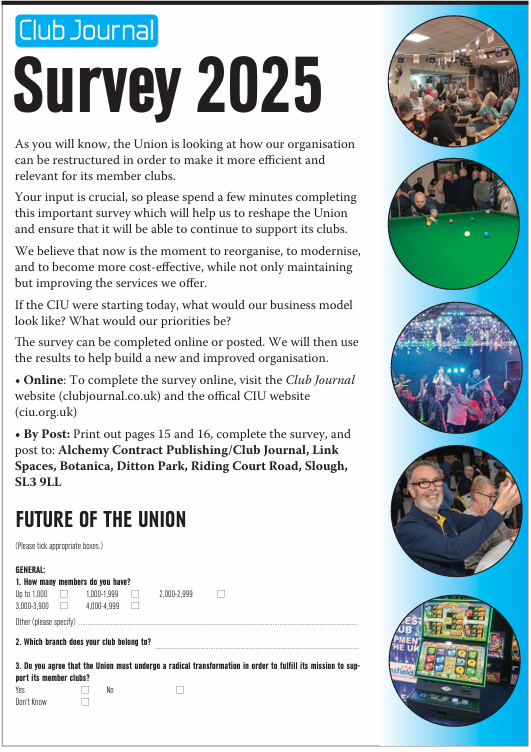 Club Journal

Survey 2025

As you will know, the Union is looking at how our organisation can be restructured in order to make it more efficient and relevant for its member clubs.

Your input is crucial, so please spend a few minutes completing this important survey which will help us to reshape the Union and ensure that it will be able to continue to support its clubs.

We believe that now is the moment to reorganise, to modernise, and to become more cost-effective, while not only maintaining but improving the services we offer.

If the CIU were starting today, what would our business model look like? What would our priorities be?

The survey can be completed online or posted. We will then use the results to help build a new and improved organisation.

• Online: To complete the survey online, visit the Club Journal website (clubjournal.co.uk) and the offical CIU website (ciu.org.uk)

• By Post: Print out pages 15 and 16, complete the survey, and post to: Alchemy Contract Publishing/Club Journal, Link Spaces, Botanica, Ditton Park, Riding Court Road, Slough, SL3 9LL

FUTURE OF THE UNION

(Please tick appropriate boxes.)

GENERAL:

1. How many members do you have?

Up to 1,000 ☐ 1,000-1,999 ☐ 2,000-2,999 ☐
3,000-3,900 ☐ 4,000-4,999 ☐

Other (please specify) ____

2. Which branch does your club belong to? ____

3. Do you agree that the Union must undergo a radical transformation in order to fulfill its mission to support its member clubs?

Yes ☐ No ☐
Don't Know ☐